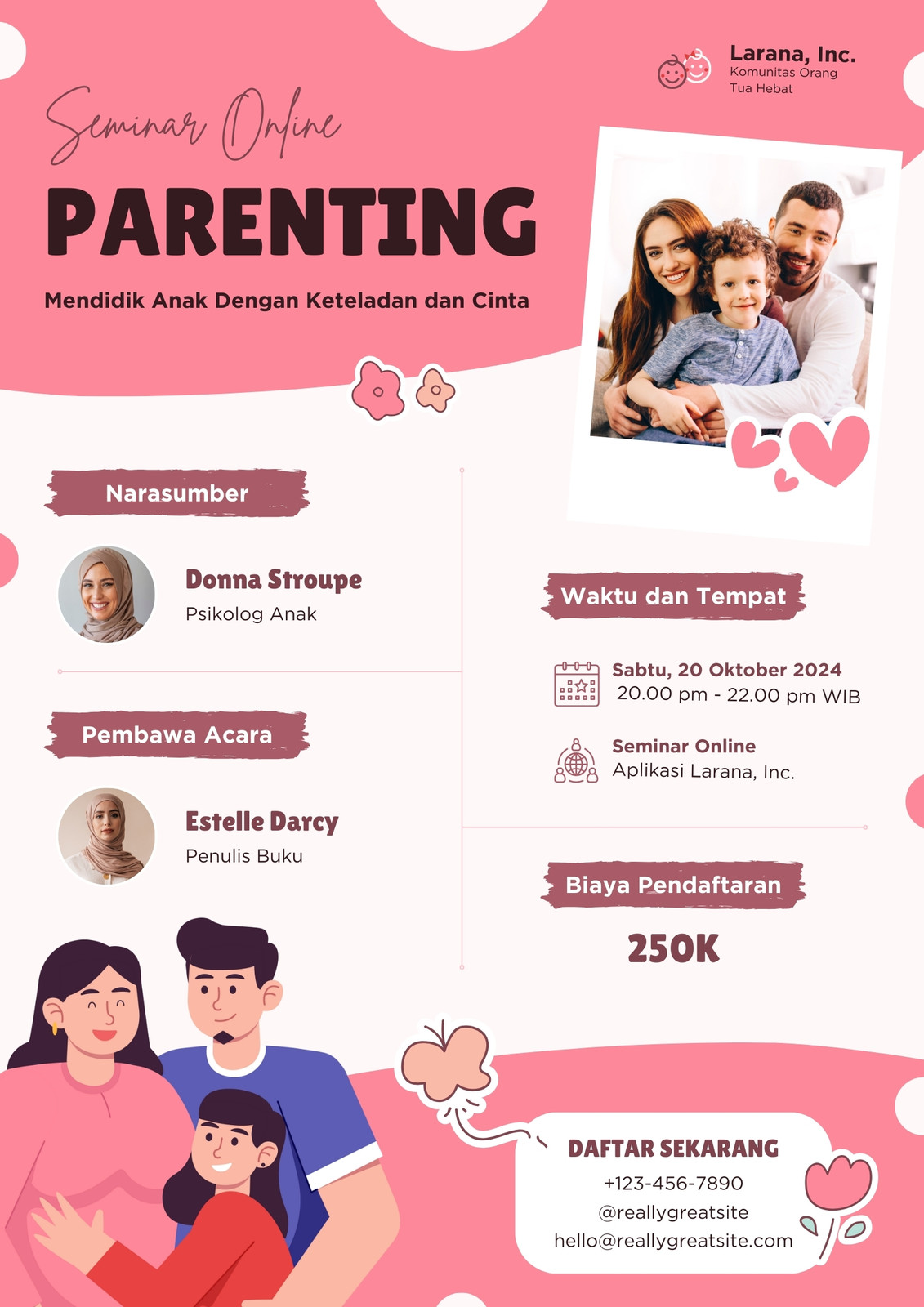 Larana, Inc.
Komunitas Orang Tua Hebat

Seminar Online
PARENTING
Mendidik Anak Dengan Keteladan dan Cinta

Narasumber

Donna Stroupe
Psikolog Anak

Pembawa Acara

Estelle Darcy
Penulis Buku

Waktu dan Tempat

Sabtu, 20 Oktober 2024
20.00 pm - 22.00 pm WIB

Seminar Online
Aplikasi Larana, Inc.

Biaya Pendaftaran

250K

DAFTAR SEKARANG
+123-456-7890
@reallygreatsite
hello@reallygreatsite.com